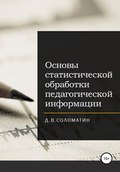 Основы статистической обработки педагогической информации

Д. В. СОЛОМАТИН

18+